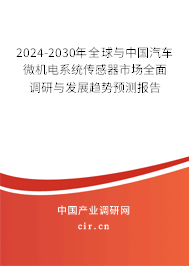 2024-2030年全球与中国汽车微机电系统传感器市场全面调研与发展趋势预测报告

中国产业调研网

cir.cn